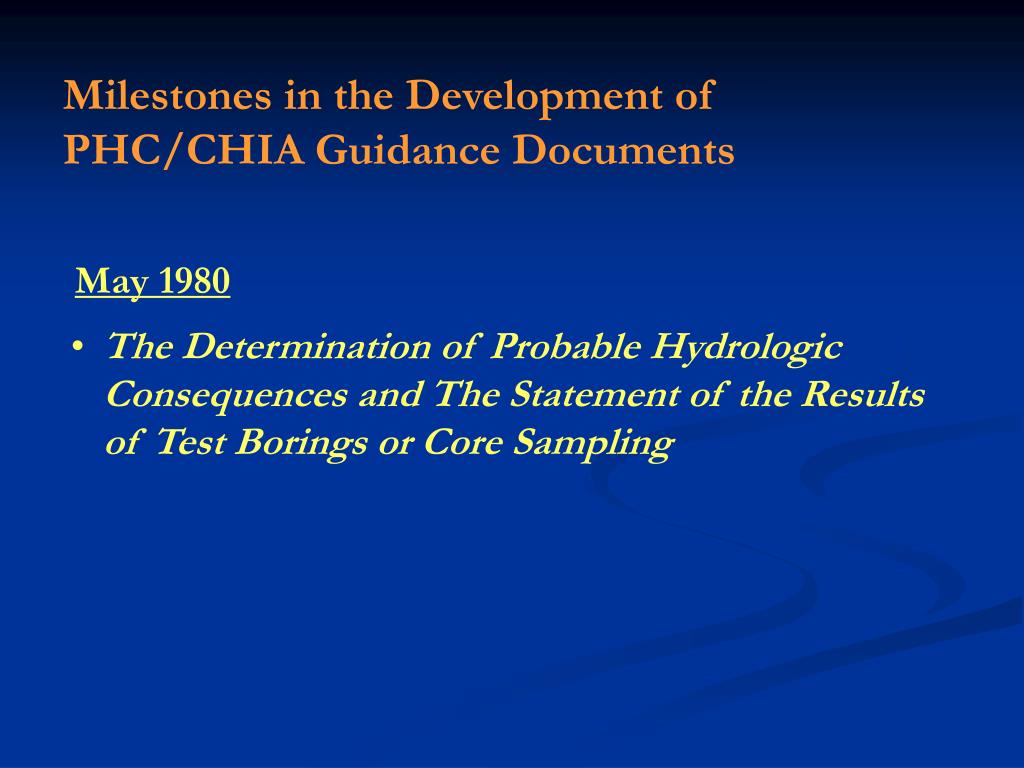 Milestones in the Development of PHC/CHIA Guidance Documents

May 1980

• The Determination of Probable Hydrologic Consequences and The Statement of the Results of Test Borings or Core Sampling